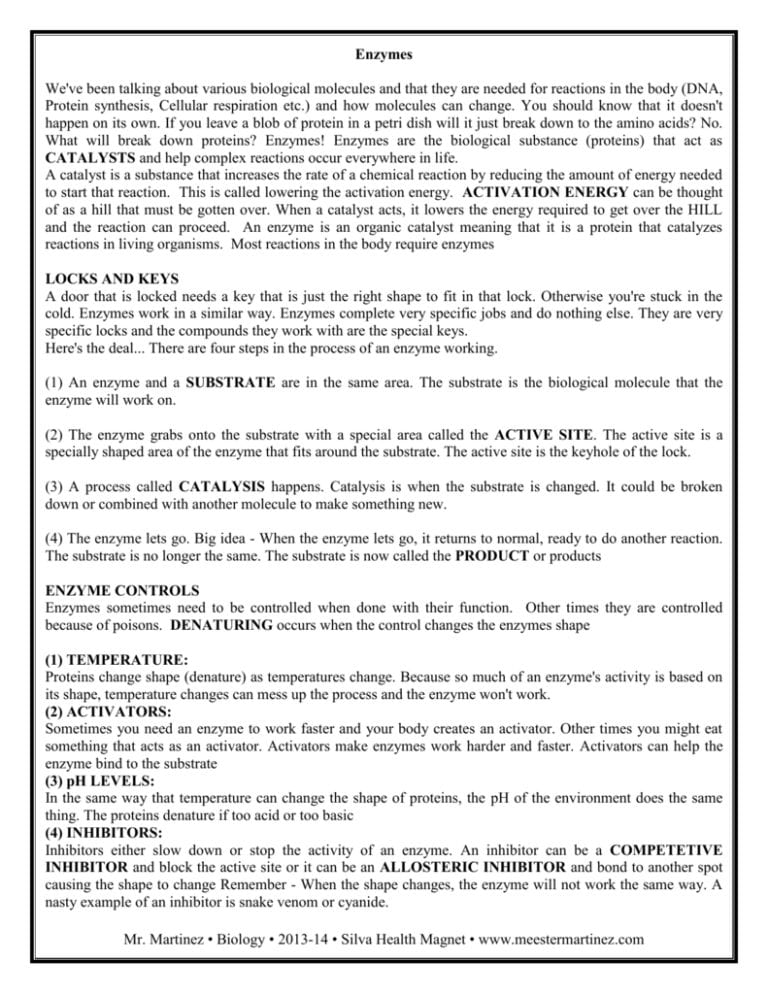 Enzymes

We've been talking about various biological molecules and that they are needed for reactions in the body (DNA, Protein synthesis, Cellular respiration etc.) and how molecules can change. You should know that it doesn't happen on its own. If you leave a blob of protein in a petri dish will it just break down to the amino acids? No. What will break down proteins? Enzymes! Enzymes are the biological substance (proteins) that act as CATALYSTS and help complex reactions occur everywhere in life.
A catalyst is a substance that increases the rate of a chemical reaction by reducing the amount of energy needed to start that reaction. This is called lowering the activation energy. ACTIVATION ENERGY can be thought of as a hill that must be gotten over. When a catalyst acts, it lowers the energy required to get over the HILL and the reaction can proceed. An enzyme is an organic catalyst meaning that it is a protein that catalyzes reactions in living organisms. Most reactions in the body require enzymes

LOCKS AND KEYS
A door that is locked needs a key that is just the right shape to fit in that lock. Otherwise you're stuck in the cold. Enzymes work in a similar way. Enzymes complete very specific jobs and do nothing else. They are very specific locks and the compounds they work with are the special keys.
Here's the deal... There are four steps in the process of an enzyme working.

(1) An enzyme and a SUBSTRATE are in the same area. The substrate is the biological molecule that the enzyme will work on.

(2) The enzyme grabs onto the substrate with a special area called the ACTIVE SITE. The active site is a specially shaped area of the enzyme that fits around the substrate. The active site is the keyhole of the lock.

(3) A process called CATALYSIS happens. Catalysis is when the substrate is changed. It could be broken down or combined with another molecule to make something new.

(4) The enzyme lets go. Big idea - When the enzyme lets go, it returns to normal, ready to do another reaction. The substrate is no longer the same. The substrate is now called the PRODUCT or products

ENZYME CONTROLS
Enzymes sometimes need to be controlled when done with their function. Other times they are controlled because of poisons. DENATURING occurs when the control changes the enzymes shape

(1) TEMPERATURE:
Proteins change shape (denature) as temperatures change. Because so much of an enzyme's activity is based on its shape, temperature changes can mess up the process and the enzyme won't work.
(2) ACTIVATORS:
Sometimes you need an enzyme to work faster and your body creates an activator. Other times you might eat something that acts as an activator. Activators make enzymes work harder and faster. Activators can help the enzyme bind to the substrate
(3) pH LEVELS:
In the same way that temperature can change the shape of proteins, the pH of the environment does the same thing. The proteins denature if too acid or too basic
(4) INHIBITORS:
Inhibitors either slow down or stop the activity of an enzyme. An inhibitor can be a COMPETETIVE INHIBITOR and block the active site or it can be an ALLOSTERIC INHIBITOR and bond to another spot causing the shape to change Remember - When the shape changes, the enzyme will not work the same way. A nasty example of an inhibitor is snake venom or cyanide.

Mr. Martinez • Biology • 2013-14 • Silva Health Magnet • www.meestermartinez.com